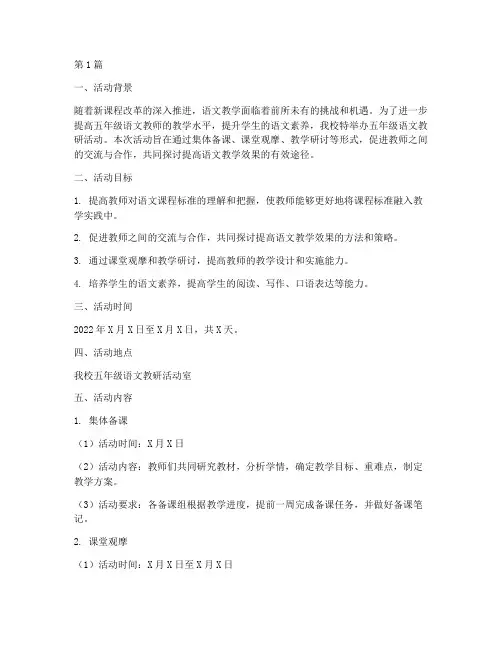 第1篇

一、活动背景

随着新课程改革的深入推进，语文教学面临着前所未有的挑战和机遇。为了进一步提高五年级语文教师的教学水平，提升学生的语文素养，我校特举办五年级语文教研活动。本次活动旨在通过集体备课、课堂观摩、教学研讨等形式，促进教师之间的交流与合作，共同探讨提高语文教学效果的有效途径。

二、活动目标

1. 提高教师对语文课程标准的理解和把握，使教师能够更好地将课程标准融入教学实践中。

2. 促进教师之间的交流与合作，共同探讨提高语文教学效果的方法和策略。

3. 通过课堂观摩和教学研讨，提高教师的教学设计和实施能力。

4. 培养学生的语文素养，提高学生的阅读、写作、口语表达等能力。

三、活动时间

2022年X月X日至X月X日，共X天。

四、活动地点

我校五年级语文教研活动室

五、活动内容

1. 集体备课

（1）活动时间：X月X日

（2）活动内容：教师们共同研究教材，分析学情，确定教学目标、重难点，制定教学方案。

（3）活动要求：各备课组根据教学进度，提前一周完成备课任务，并做好备课笔记。

2. 课堂观摩

（1）活动时间：X月X日至X月X日